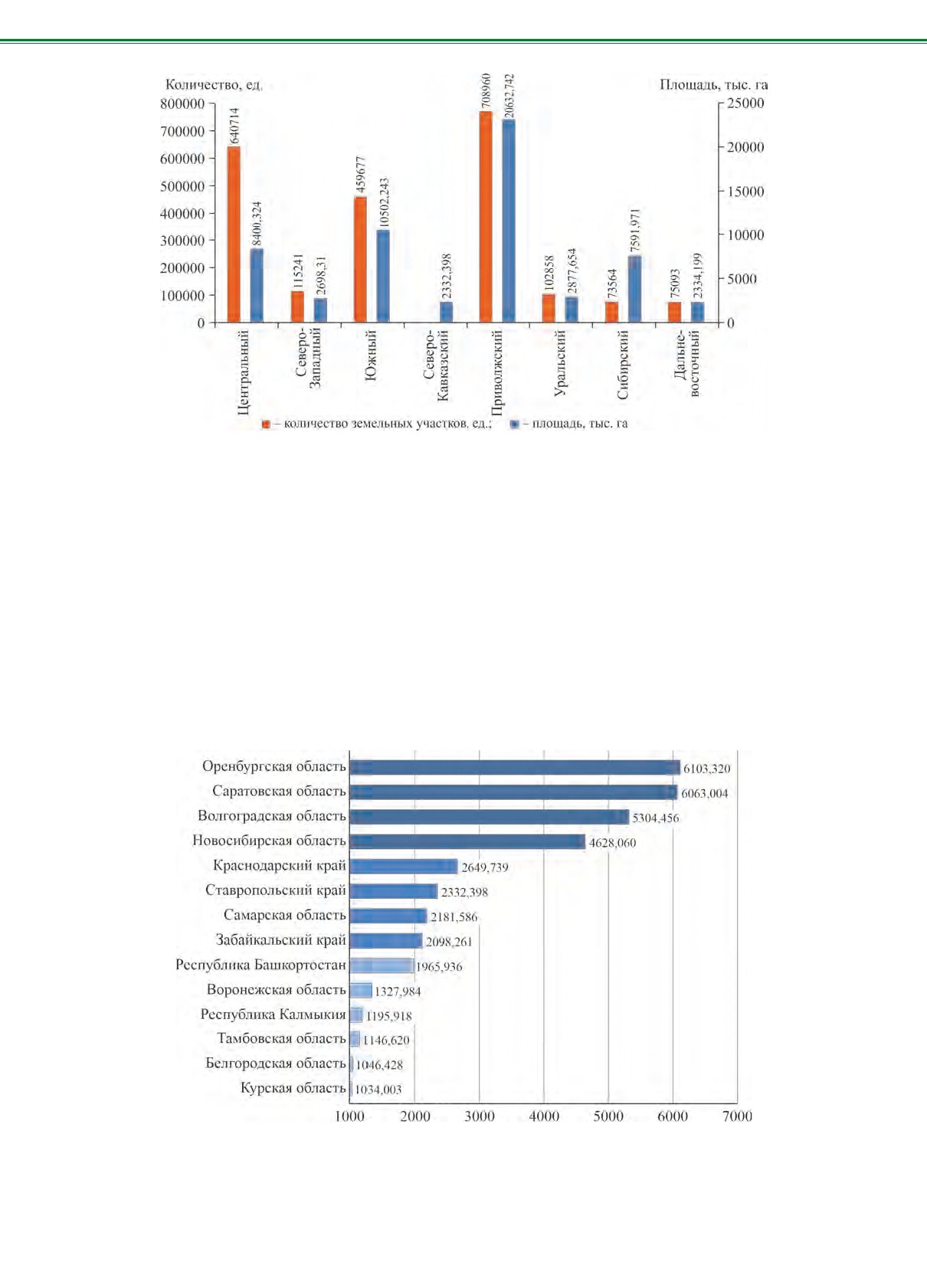 Количество, ед.
Площадь, тыс. га

800000
700000
600000
500000
400000
300000
200000
100000
0

25000
20000
15000
10000
5000
0

640714
8400,324
115241
2698,31
459677
10502,243
2332,398
708960
20632,742
102858
2877,654
73564
7591,971
75093
2334,199

Центральный
Северо-Западный
Южный
Северо-Кавказский
Приволжский
Уральский
Сибирский
Дальне-восточный

– количество земельных участков, ед.; – площадь, тыс. га

Оренбургская область 6103,320
Саратовская область 6063,004
Волгоградская область 5304,456
Новосибирская область 4628,060
Краснодарский край 2649,739
Ставропольский край 2332,398
Самарская область 2181,586
Забайкальский край 2098,261
Республика Башкортостан 1965,936
Воронежская область 1327,984
Республика Калмыкия 1195,918
Тамбовская область 1146,620
Белгородская область 1046,428
Курская область 1034,003

1000 2000 3000 4000 5000 6000 7000